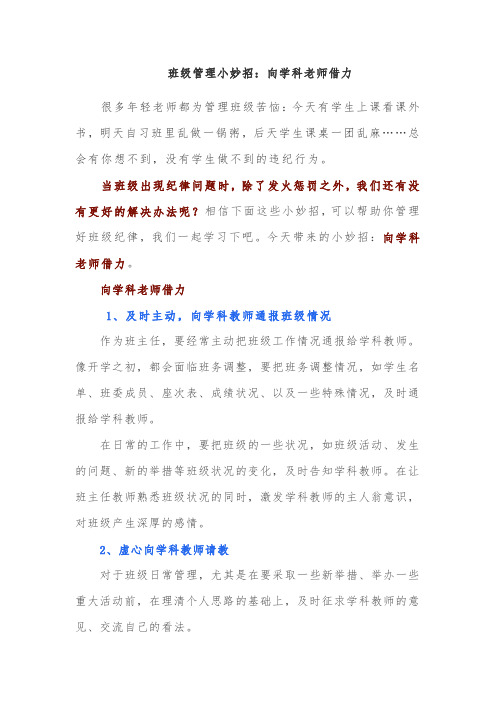 班级管理小妙招：向学科老师借力

很多年轻老师都为管理班级苦恼：今天有学生上课看课外书，明天自习班里乱做一锅粥，后天学生课桌一团乱麻……总会有你想不到，没有学生做不到的违纪行为。

当班级出现纪律问题时，除了发火惩罚之外，我们还有没有更好的解决办法呢？相信下面这些小妙招，可以帮助你管理好班级纪律，我们一起学习下吧。今天带来的小妙招：向学科老师借力。

向学科老师借力

1、及时主动，向学科教师通报班级情况

作为班主任，要经常主动把班级工作情况通报给学科教师。像开学之初，都会面临班务调整，要把班务调整情况，如学生名单、班委成员、座次表、成绩状况、以及一些特殊情况，及时通报给学科教师。

在日常的工作中，要把班级的一些状况，如班级活动、发生的问题、新的举措等班级状况的变化，及时告知学科教师。在让班主任教师熟悉班级状况的同时，激发学科教师的主人翁意识，对班级产生深厚的感情。

2、虚心向学科教师请教

对于班级日常管理，尤其是在要采取一些新举措、举办一些重大活动前，在理清个人思路的基础上，及时征求学科教师的意见、交流自己的看法。